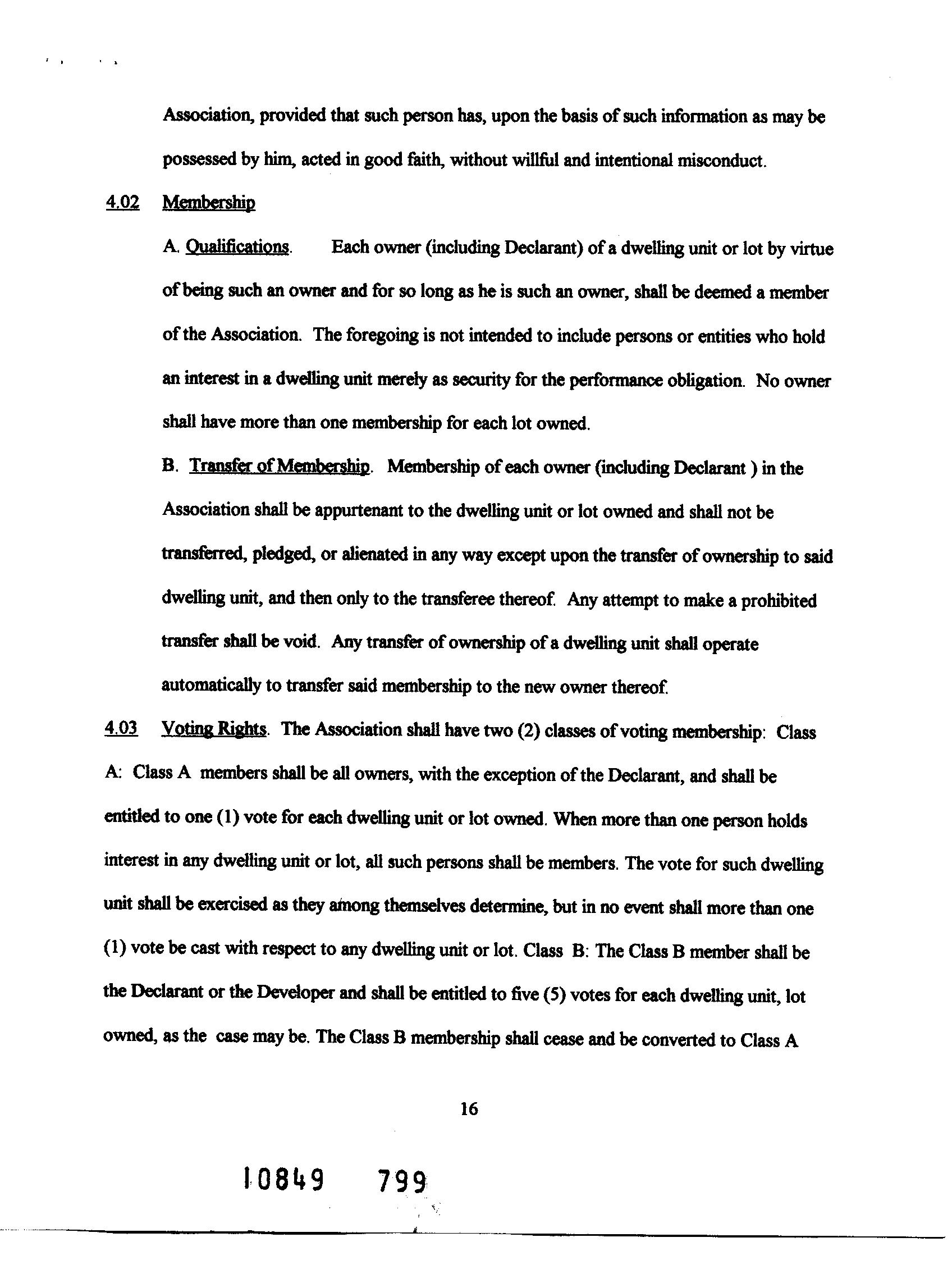 Association, provided that such person has, upon the basis of such information as may be possessed by him, acted in good faith, without willful and intentional misconduct.

4.02 Membership

A. Qualifications. Each owner (including Declarant) of a dwelling unit or lot by virtue of being such an owner and for so long as he is such an owner, shall be deemed a member of the Association. The foregoing is not intended to include persons or entities who hold an interest in a dwelling unit merely as security for the performance obligation. No owner shall have more than one membership for each lot owned.

B. Transfer of Membership. Membership of each owner (including Declarant ) in the Association shall be appurtenant to the dwelling unit or lot owned and shall not be transferred, pledged, or alienated in any way except upon the transfer of ownership to said dwelling unit, and then only to the transferee thereof. Any attempt to make a prohibited transfer shall be void. Any transfer of ownership of a dwelling unit shall operate automatically to transfer said membership to the new owner thereof.

4.03 Voting Rights. The Association shall have two (2) classes of voting membership: Class A: Class A members shall be all owners, with the exception of the Declarant, and shall be entitled to one (1) vote for each dwelling unit or lot owned. When more than one person holds interest in any dwelling unit or lot, all such persons shall be members. The vote for such dwelling unit shall be exercised as they among themselves determine, but in no event shall more than one (1) vote be cast with respect to any dwelling unit or lot. Class B: The Class B member shall be the Declarant or the Developer and shall be entitled to five (5) votes for each dwelling unit, lot owned, as the case may be. The Class B membership shall cease and be converted to Class A

16

10849 799